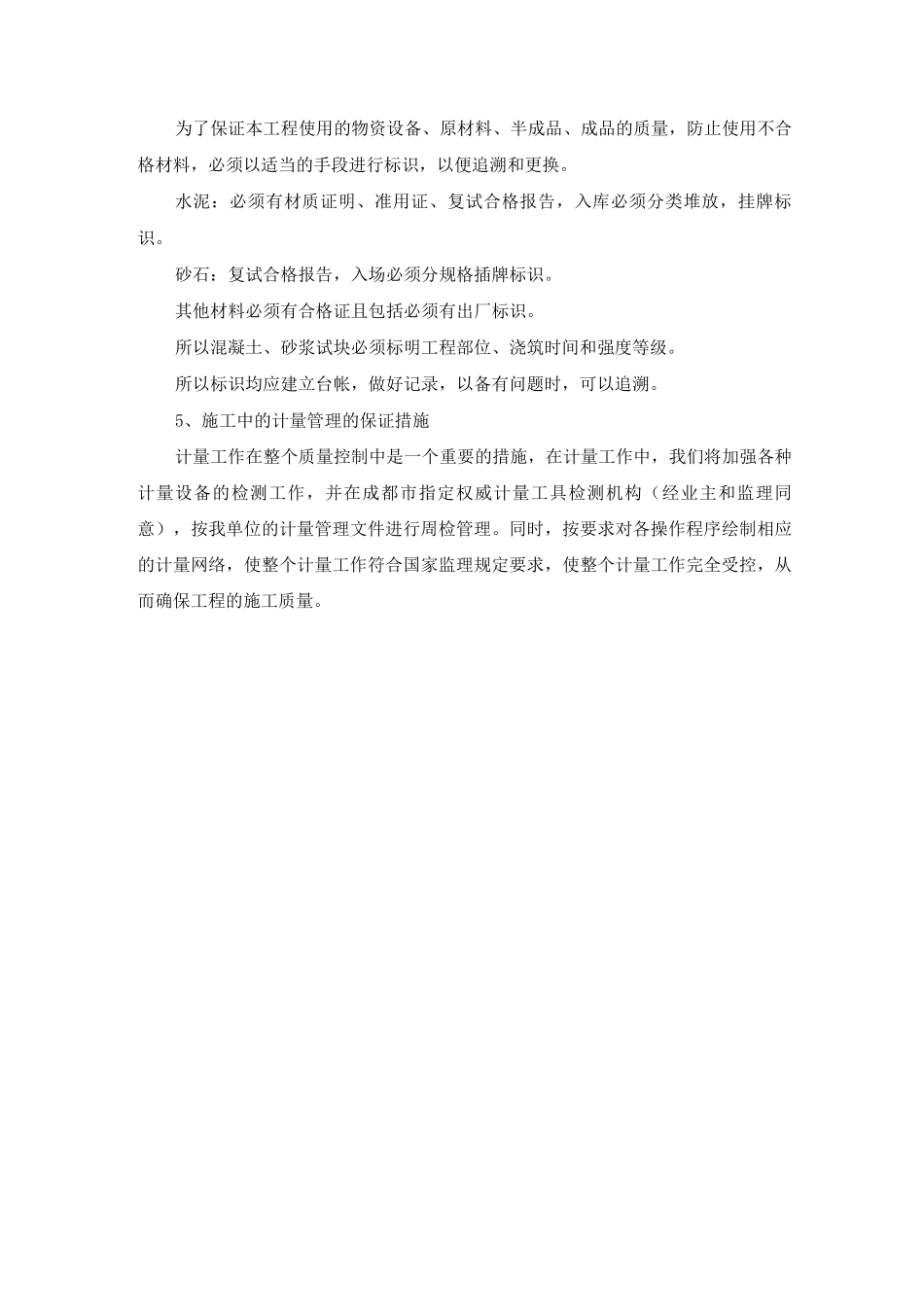 为了保证本工程使用的物资设备、原材料、半成品、成品的质量，防止使用不合格材料，必须以适当的手段进行标识，以便追溯和更换。

水泥：必须有材质证明、准用证、复试合格报告，入库必须分类堆放，挂牌标识。

砂石：复试合格报告，入场必须分规格插牌标识。

其他材料必须有合格证且包括必须有出厂标识。

所以混凝土、砂浆试块必须标明工程部位、浇筑时间和强度等级。

所以标识均应建立台帐，做好记录，以备有问题时，可以追溯。

5、施工中的计量管理的保证措施

计量工作在整个质量控制中是一个重要的措施，在计量工作中，我们将加强各种计量设备的检测工作，并在成都市指定权威计量工具检测机构（经业主和监理同意），按我单位的计量管理文件进行周检管理。同时，按要求对各操作程序绘制相应的计量网络，使整个计量工作符合国家监理规定要求，使整个计量工作完全受控，从而确保工程的施工质量。